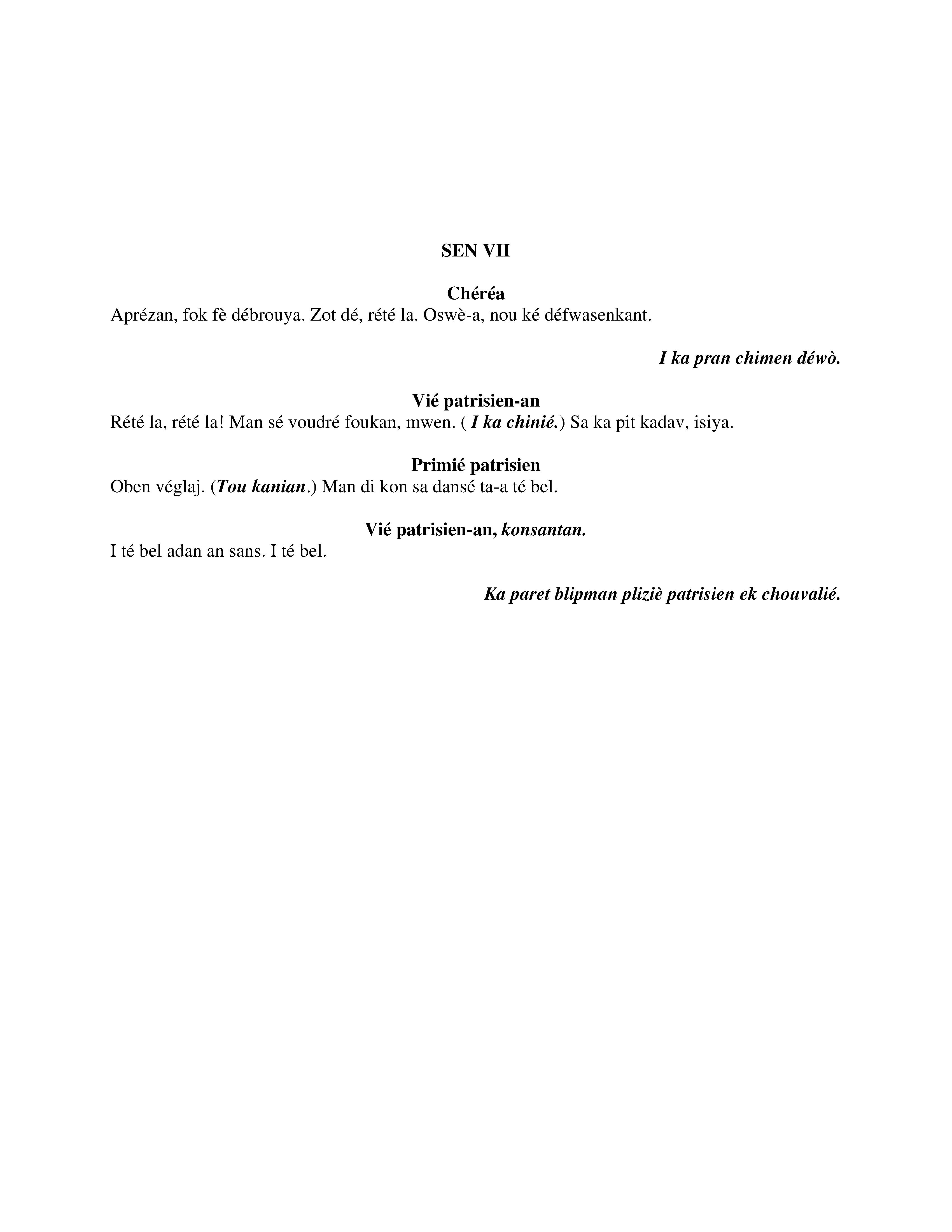 SEN VII

Chéréa
Aprézan, fok fè débrouya. Zot dé, rété la. Oswè-a, nou ké défwasenkant.

I ka pran chimen déwò.

Vié patrisien-an
Rété la, rété la! Man sé voudré foukan, mwen. ( I ka chinié.) Sa ka pit kadav, isiya.

Primié patrisien
Oben véglaj. (Tou kanian.) Man di kon sa dansé ta-a té bel.

Vié patrisien-an, konsantan.
I té bel adan an sans. I té bel.

Ka paret blipman pliziè patrisien ek chouvalié.